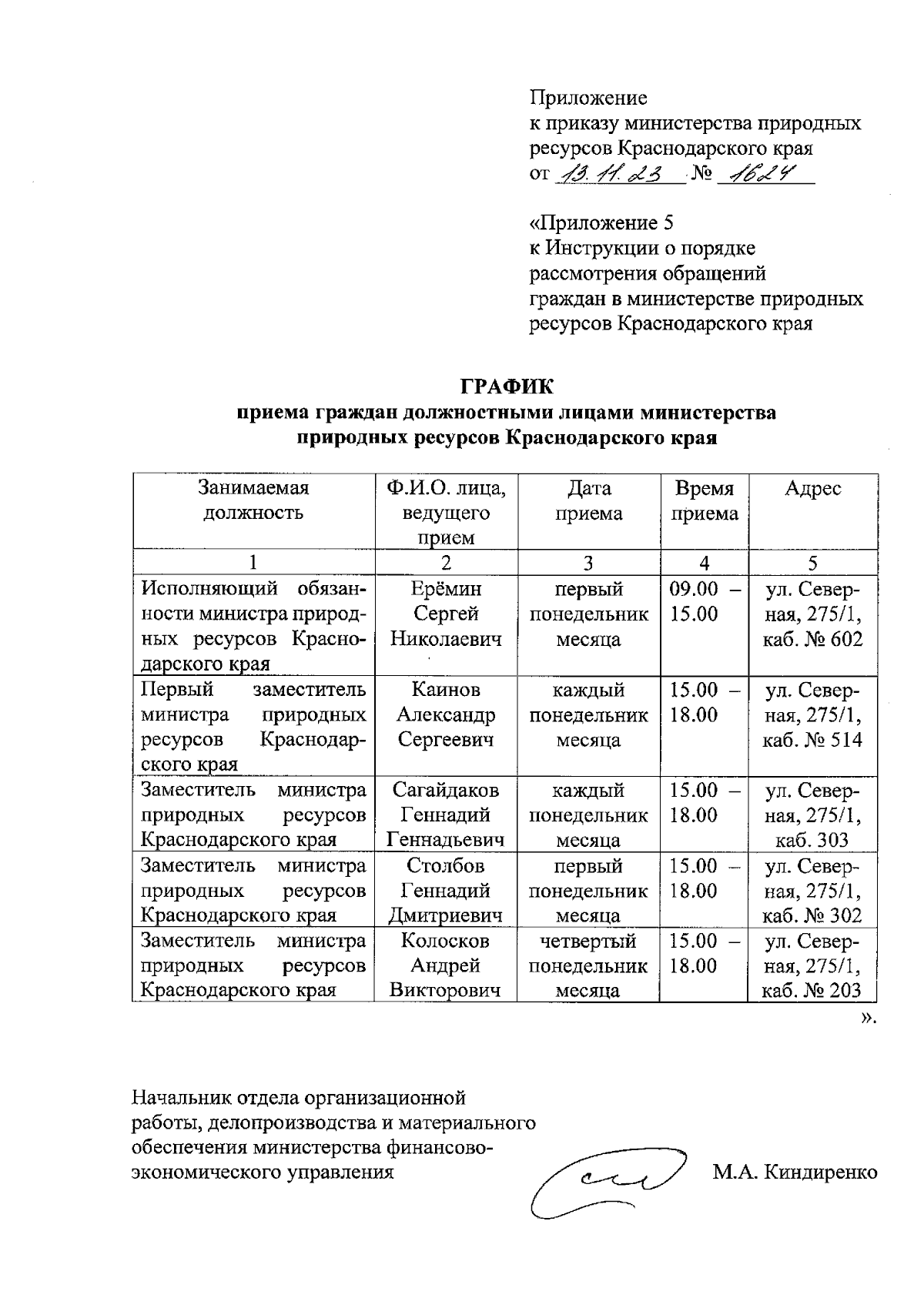 Приложение
к приказу министерства природных ресурсов Краснодарского края
от 13.11.23 № 1624

«Приложение 5
к Инструкции о порядке рассмотрения обращений граждан в министерстве природных ресурсов Краснодарского края

ГРАФИК
приема граждан должностными лицами министерства природных ресурсов Краснодарского края

| Занимаемая должность | Ф.И.О. лица, ведущего прием | Дата приема | Время приема | Адрес |
|---|---|---|---|---|
| 1 | 2 | 3 | 4 | 5 |
| Исполняющий обязанности министра природных ресурсов Краснодарского края | Ерёмин Сергей Николаевич | первый понедельник месяца | 09.00 – 15.00 | ул. Северная, 275/1, каб. № 602 |
| Первый заместитель министра природных ресурсов Краснодарского края | Каинов Александр Сергеевич | каждый понедельник месяца | 15.00 – 18.00 | ул. Северная, 275/1, каб. № 514 |
| Заместитель министра природных ресурсов Краснодарского края | Сагайдаков Геннадий Геннадьевич | каждый понедельник месяца | 15.00 – 18.00 | ул. Северная, 275/1, каб. 303 |
| Заместитель министра природных ресурсов Краснодарского края | Столбов Геннадий Дмитриевич | первый понедельник месяца | 15.00 – 18.00 | ул. Северная, 275/1, каб. № 302 |
| Заместитель министра природных ресурсов Краснодарского края | Колосков Андрей Викторович | четвертый понедельник месяца | 15.00 – 18.00 | ул. Северная, 275/1, каб. № 203 |

».

Начальник отдела организационной работы, делопроизводства и материального обеспечения министерства финансово-экономического управления М.А. Киндиренко